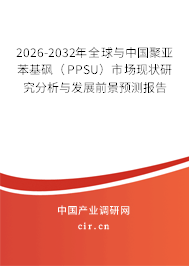 2026-2032年全球与中国聚亚苯基砜（PPSU）市场现状研究分析与发展前景预测报告

中国产业调研网

cir.cn